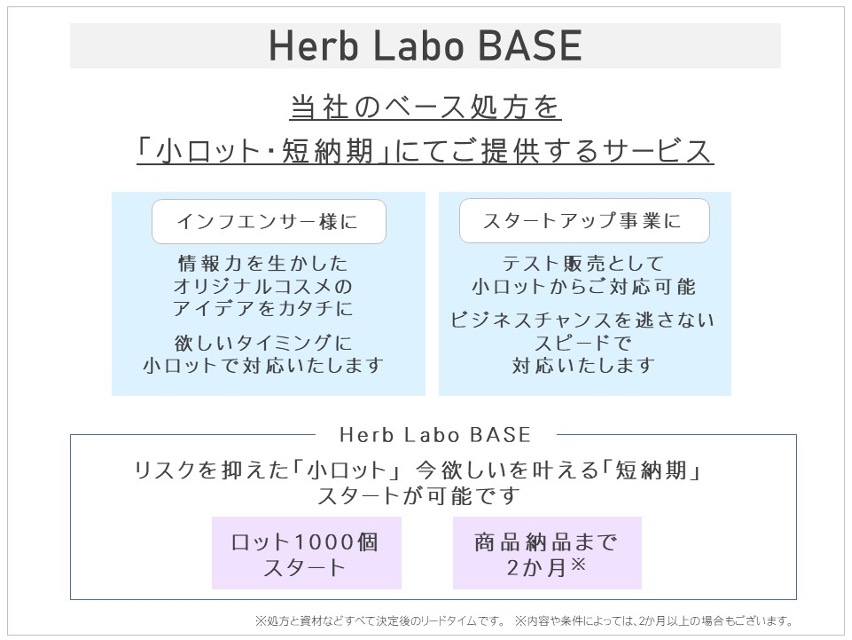 Herb Labo BASE

当社のベース処方を
「小ロット・短納期」にてご提供するサービス

インフエンサー様に

情報力を生かした
オリジナルコスメの
アイデアをカタチに

欲しいタイミングに
小ロットで対応いたします

スタートアップ事業に

テスト販売として
小ロットからご対応可能

ビジネスチャンスを逃さない
スピードで
対応いたします

Herb Labo BASE

リスクを抑えた「小ロット」 今欲しいを叶える「短納期」
スタートが可能です

ロット1000個
スタート

商品納品まで
2か月※

※処方と資材などすべて決定後のリードタイムです。 ※内容や条件によっては、2か月以上の場合もございます。